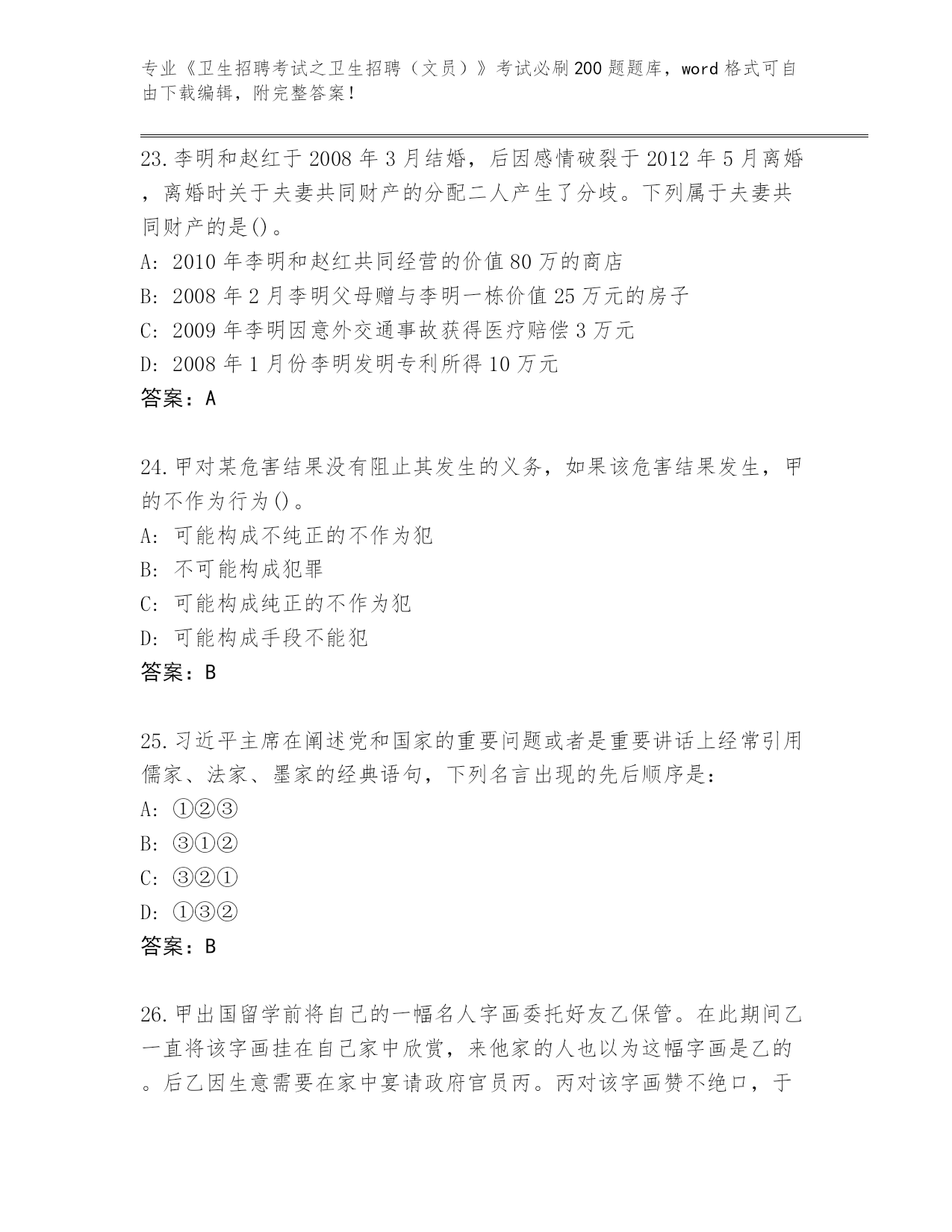 专业《卫生招聘考试之卫生招聘（文员）》考试必刷200题题库，word格式可自由下载编辑，附完整答案！

23.李明和赵红于2008年3月结婚，后因感情破裂于2012年5月离婚，离婚时关于夫妻共同财产的分配二人产生了分歧。下列属于夫妻共同财产的是()。
A: 2010年李明和赵红共同经营的价值80万的商店
B: 2008年2月李明父母赠与李明一栋价值25万元的房子
C: 2009年李明因意外交通事故获得医疗赔偿3万元
D: 2008年1月份李明发明专利所得10万元
答案：A

24.甲对某危害结果没有阻止其发生的义务，如果该危害结果发生，甲的不作为行为()。
A: 可能构成不纯正的不作为犯
B: 不可能构成犯罪
C: 可能构成纯正的不作为犯
D: 可能构成手段不能犯
答案：B

25.习近平主席在阐述党和国家的重要问题或者是重要讲话上经常引用儒家、法家、墨家的经典语句，下列名言出现的先后顺序是：
A: ①②③
B: ③①②
C: ③②①
D: ①③②
答案：B

26.甲出国留学前将自己的一幅名人字画委托好友乙保管。在此期间乙一直将该字画挂在自己家中欣赏，来他家的人也以为这幅字画是乙的。后乙因生意需要在家中宴请政府官员丙。丙对该字画赞不绝口，于